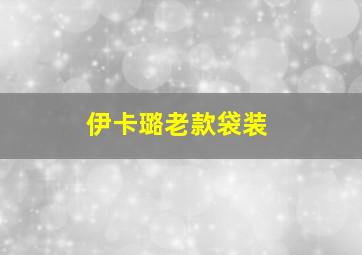 伊卡璐老款袋装